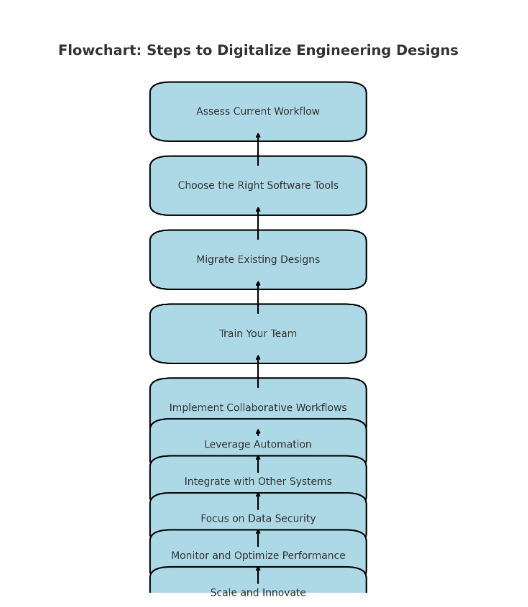 Flowchart: Steps to Digitalize Engineering Designs

Assess Current Workflow

Choose the Right Software Tools

Migrate Existing Designs

Train Your Team

Implement Collaborative Workflows

Leverage Automation

Integrate with Other Systems

Focus on Data Security

Monitor and Optimize Performance

Scale and Innovate